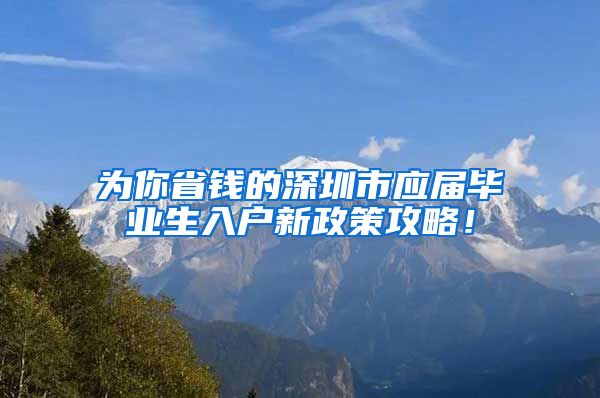 为你省钱的深圳市应届毕业生入户新政策攻略！